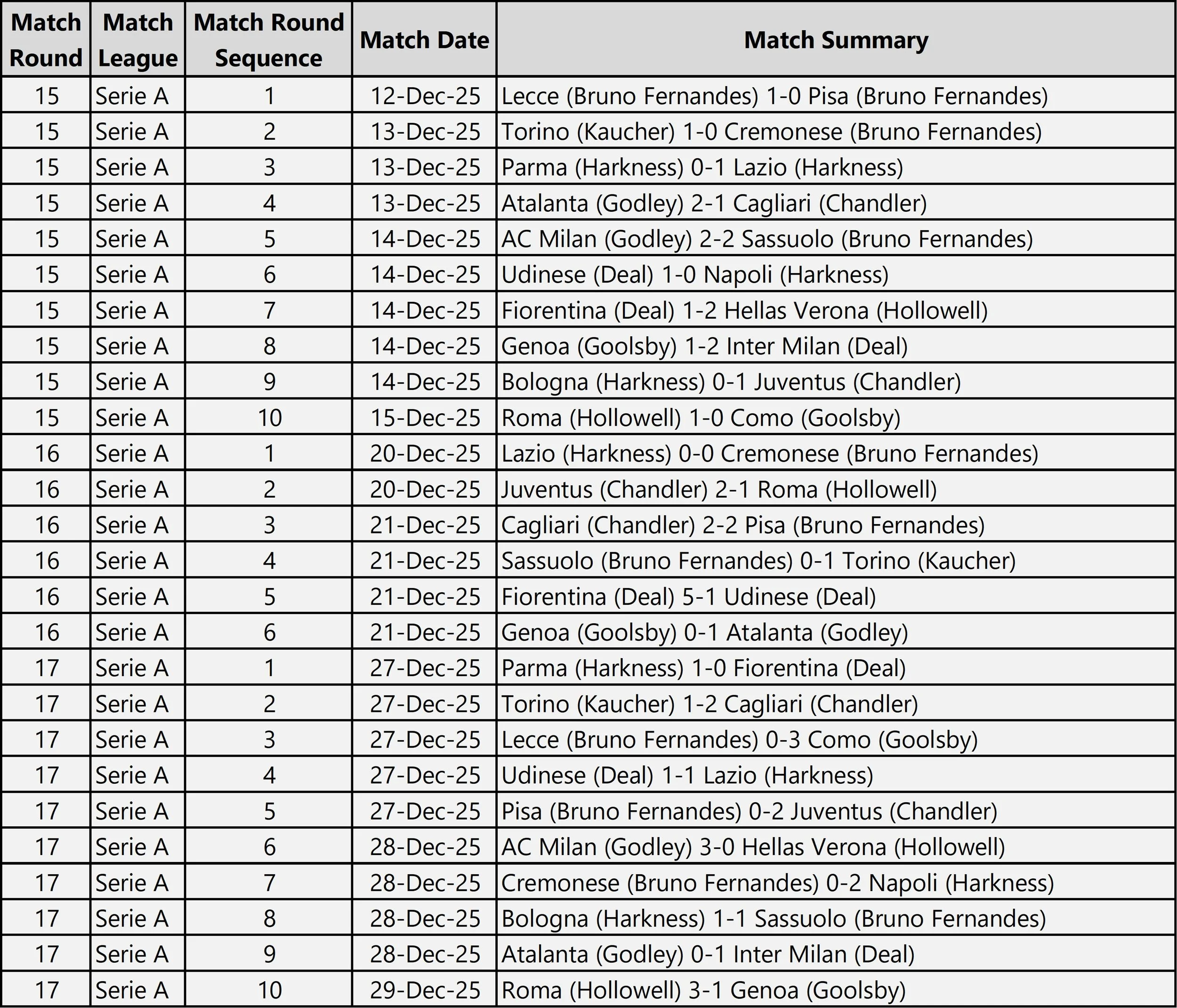 | Match Round | Match League | Match Round Sequence | Match Date | Match Summary |
|---|---|---|---|---|
| 15 | Serie A | 1 | 12-Dec-25 | Lecce (Bruno Fernandes) 1-0 Pisa (Bruno Fernandes) |
| 15 | Serie A | 2 | 13-Dec-25 | Torino (Kaucher) 1-0 Cremonese (Bruno Fernandes) |
| 15 | Serie A | 3 | 13-Dec-25 | Parma (Harkness) 0-1 Lazio (Harkness) |
| 15 | Serie A | 4 | 13-Dec-25 | Atalanta (Godley) 2-1 Cagliari (Chandler) |
| 15 | Serie A | 5 | 14-Dec-25 | AC Milan (Godley) 2-2 Sassuolo (Bruno Fernandes) |
| 15 | Serie A | 6 | 14-Dec-25 | Udinese (Deal) 1-0 Napoli (Harkness) |
| 15 | Serie A | 7 | 14-Dec-25 | Fiorentina (Deal) 1-2 Hellas Verona (Hollowell) |
| 15 | Serie A | 8 | 14-Dec-25 | Genoa (Goolsby) 1-2 Inter Milan (Deal) |
| 15 | Serie A | 9 | 14-Dec-25 | Bologna (Harkness) 0-1 Juventus (Chandler) |
| 15 | Serie A | 10 | 15-Dec-25 | Roma (Hollowell) 1-0 Como (Goolsby) |
| 16 | Serie A | 1 | 20-Dec-25 | Lazio (Harkness) 0-0 Cremonese (Bruno Fernandes) |
| 16 | Serie A | 2 | 20-Dec-25 | Juventus (Chandler) 2-1 Roma (Hollowell) |
| 16 | Serie A | 3 | 21-Dec-25 | Cagliari (Chandler) 2-2 Pisa (Bruno Fernandes) |
| 16 | Serie A | 4 | 21-Dec-25 | Sassuolo (Bruno Fernandes) 0-1 Torino (Kaucher) |
| 16 | Serie A | 5 | 21-Dec-25 | Fiorentina (Deal) 5-1 Udinese (Deal) |
| 16 | Serie A | 6 | 21-Dec-25 | Genoa (Goolsby) 0-1 Atalanta (Godley) |
| 17 | Serie A | 1 | 27-Dec-25 | Parma (Harkness) 1-0 Fiorentina (Deal) |
| 17 | Serie A | 2 | 27-Dec-25 | Torino (Kaucher) 1-2 Cagliari (Chandler) |
| 17 | Serie A | 3 | 27-Dec-25 | Lecce (Bruno Fernandes) 0-3 Como (Goolsby) |
| 17 | Serie A | 4 | 27-Dec-25 | Udinese (Deal) 1-1 Lazio (Harkness) |
| 17 | Serie A | 5 | 27-Dec-25 | Pisa (Bruno Fernandes) 0-2 Juventus (Chandler) |
| 17 | Serie A | 6 | 28-Dec-25 | AC Milan (Godley) 3-0 Hellas Verona (Hollowell) |
| 17 | Serie A | 7 | 28-Dec-25 | Cremonese (Bruno Fernandes) 0-2 Napoli (Harkness) |
| 17 | Serie A | 8 | 28-Dec-25 | Bologna (Harkness) 1-1 Sassuolo (Bruno Fernandes) |
| 17 | Serie A | 9 | 28-Dec-25 | Atalanta (Godley) 0-1 Inter Milan (Deal) |
| 17 | Serie A | 10 | 29-Dec-25 | Roma (Hollowell) 3-1 Genoa (Goolsby) |